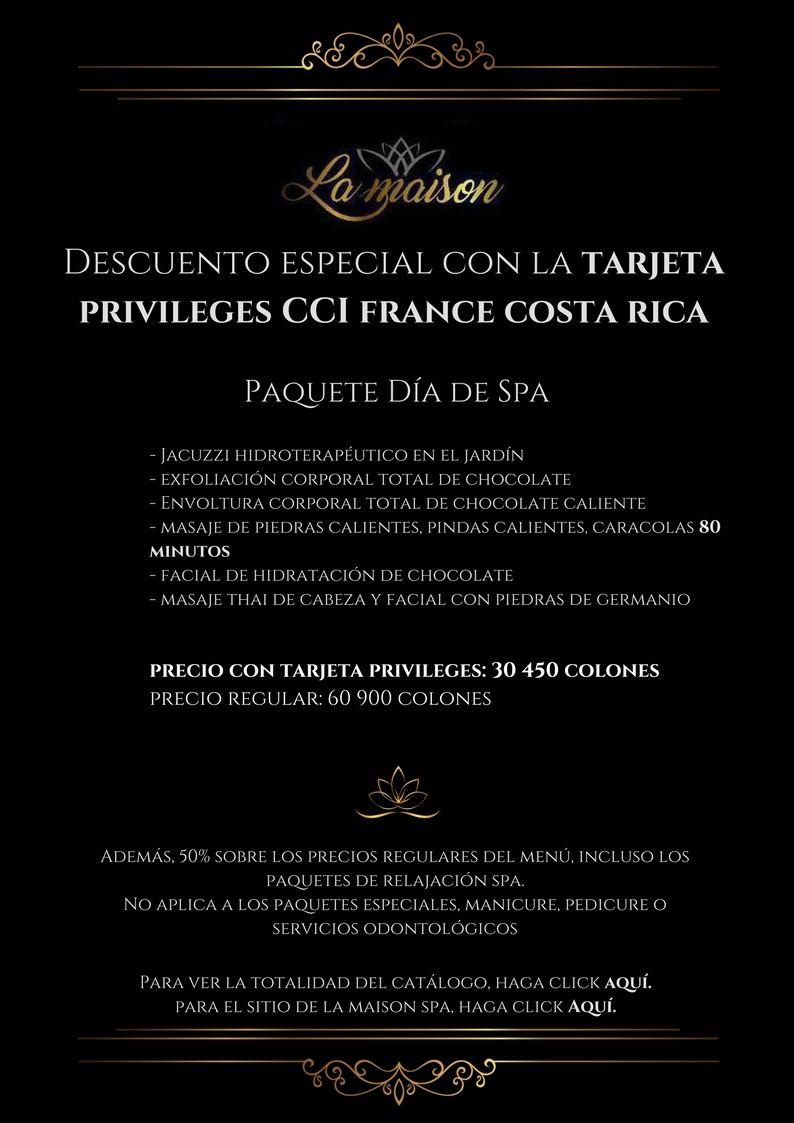 La maison

Descuento especial con la tarjeta privileges CCI france costa rica

Paquete Día de Spa

- Jacuzzi hidroterapéutico en el jardín
- exfoliación corporal total de chocolate
- Envoltura corporal total de chocolate caliente
- masaje de piedras calientes, pindas calientes, caracolas 80 minutos
- facial de hidratación de chocolate
- masaje thai de cabeza y facial con piedras de germanio

precio con tarjeta privileges: 30 450 colones
precio regular: 60 900 colones

Además, 50% sobre los precios regulares del menú, incluso los paquetes de relajación spa.
No aplica a los paquetes especiales, manicure, pedicure o servicios odontológicos

Para ver la totalidad del catálogo, haga click aquí.
para el sitio de la maison spa, haga click Aquí.